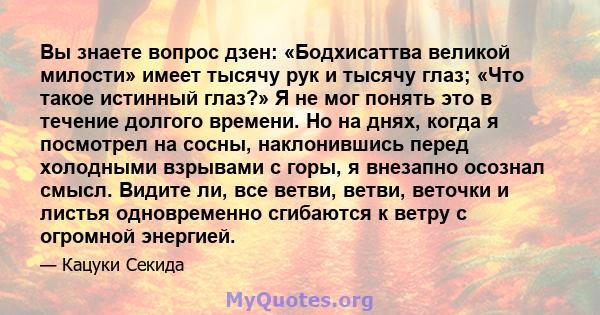 Вы знаете вопрос дзен: «Бодхисаттва великой милости» имеет тысячу рук и тысячу глаз; «Что такое истинный глаз?» Я не мог понять это в течение долгого времени. Но на днях, когда я посмотрел на сосны, наклонившись перед холодными взрывами с горы, я внезапно осознал смысл. Видите ли, все ветви, ветви, веточки и листья одновременно сгибаются к ветру с огромной энергией.

— Кацуки Секида

MyQuotes.org